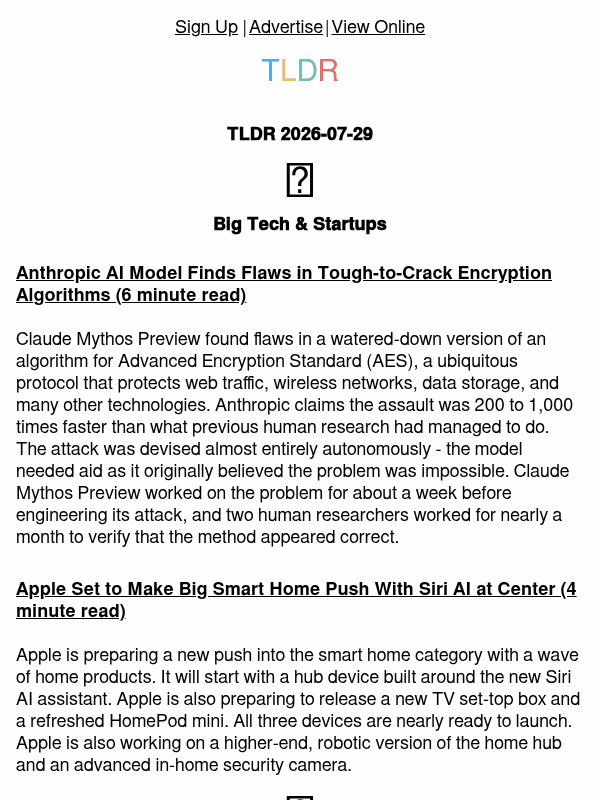 Sign Up | Advertise | View Online

TLDR

TLDR 2026-07-29

Big Tech & Startups

Anthropic AI Model Finds Flaws in Tough-to-Crack Encryption Algorithms (6 minute read)

Claude Mythos Preview found flaws in a watered-down version of an algorithm for Advanced Encryption Standard (AES), a ubiquitous protocol that protects web traffic, wireless networks, data storage, and many other technologies. Anthropic claims the assault was 200 to 1,000 times faster than what previous human research had managed to do. The attack was devised almost entirely autonomously - the model needed aid as it originally believed the problem was impossible. Claude Mythos Preview worked on the problem for about a week before engineering its attack, and two human researchers worked for nearly a month to verify that the method appeared correct.

Apple Set to Make Big Smart Home Push With Siri AI at Center (4 minute read)

Apple is preparing a new push into the smart home category with a wave of home products. It will start with a hub device built around the new Siri AI assistant. Apple is also preparing to release a new TV set-top box and a refreshed HomePod mini. All three devices are nearly ready to launch. Apple is also working on a higher-end, robotic version of the home hub and an advanced in-home security camera.